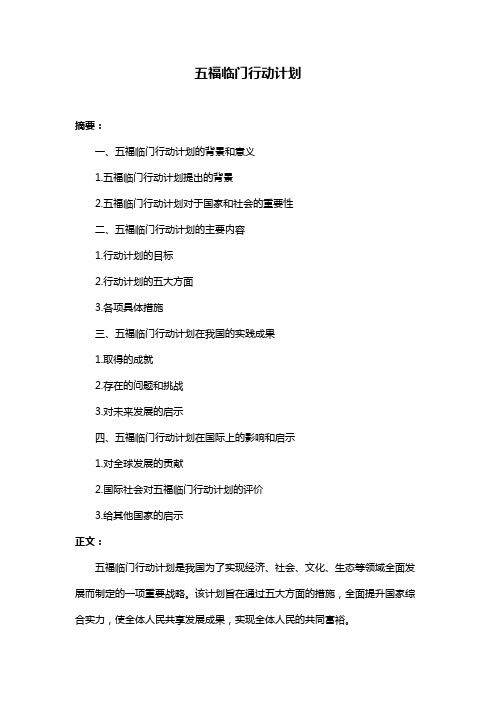 五福临门行动计划

摘要：

一、五福临门行动计划的背景和意义

1.五福临门行动计划提出的背景

2.五福临门行动计划对于国家和社会的重要性

二、五福临门行动计划的主要内容

1.行动计划的目标

2.行动计划的五大方面

3.各项具体措施

三、五福临门行动计划在我国的实践成果

1.取得的成就

2.存在的问题和挑战

3.对未来发展的启示

四、五福临门行动计划在国际上的影响和启示

1.对全球发展的贡献

2.国际社会对五福临门行动计划的评价

3.给其他国家的启示

正文：

五福临门行动计划是我国为了实现经济、社会、文化、生态等领域全面发展而制定的一项重要战略。该计划旨在通过五大方面的措施，全面提升国家综合实力，使全体人民共享发展成果，实现全体人民的共同富裕。